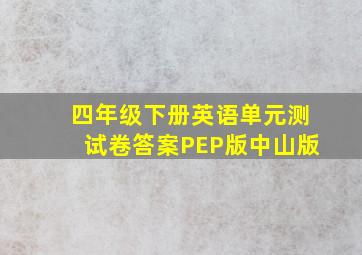 四年级下册英语单元测试卷答案PEP版中山版